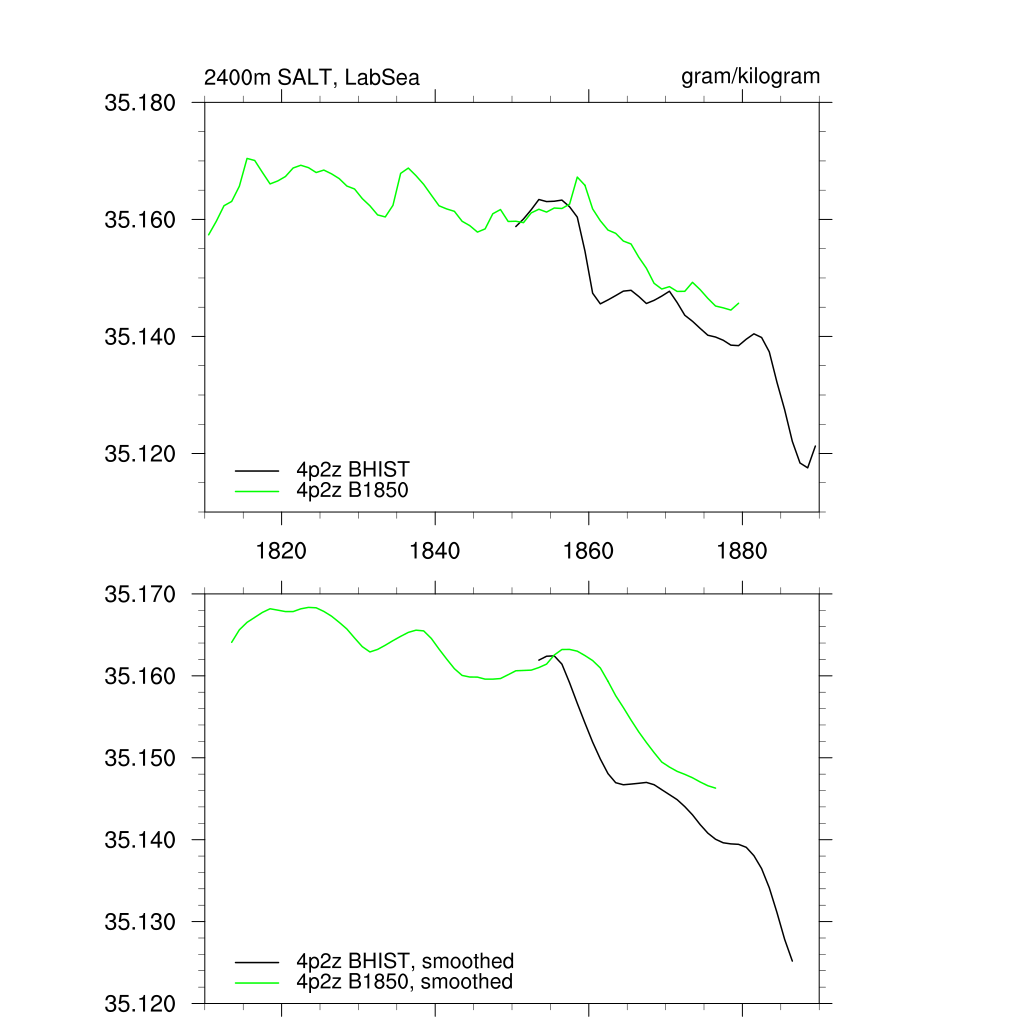 2400m SALT, LabSea

gram/kilogram

35.180

35.160

35.140

35.120

4p2z BHIST
4p2z B1850

1820

1840

1860

1880

35.170

35.160

35.150

35.140

35.130

35.120

4p2z BHIST, smoothed
4p2z B1850, smoothed